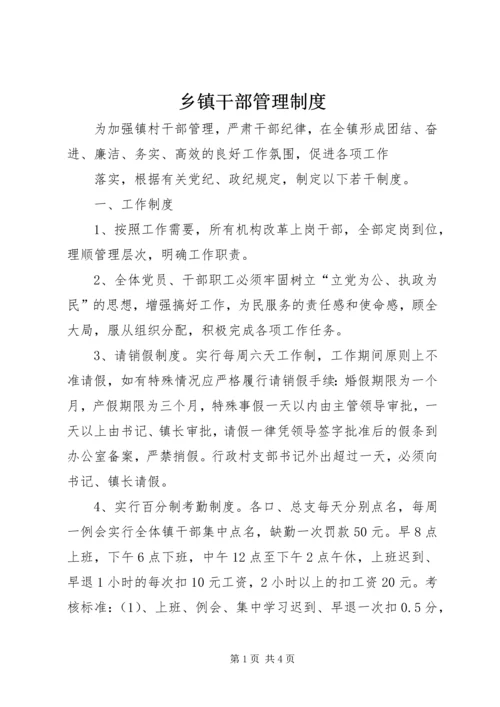 乡镇干部管理制度

为加强镇村干部管理，严肃干部纪律，在全镇形成团结、奋进、廉洁、务实、高效的良好工作氛围，促进各项工作

落实，根据有关党纪、政纪规定，制定以下若干制度。

一、工作制度

1、按照工作需要，所有机构改革上岗干部，全部定岗到位，理顺管理层次，明确工作职责。

2、全体党员、干部职工必须牢固树立“立党为公、执政为民”的思想，增强搞好工作，为民服务的责任感和使命感，顾全大局，服从组织分配，积极完成各项工作任务。

3、请销假制度。实行每周六天工作制，工作期间原则上不准请假，如有特殊情况应严格履行请销假手续：婚假期限为一个月，产假期限为三个月，特殊事假一天以内由主管领导审批，一天以上由书记、镇长审批，请假一律凭领导签字批准后的假条到办公室备案，严禁捎假。行政村支部书记外出超过一天，必须向书记、镇长请假。

4、实行百分制考勤制度。各口、总支每天分别点名，每周一例会实行全体镇干部集中点名，缺勤一次罚款50元。早8点上班，下午6点下班，中午12点至下午2点午休，上班迟到、早退1小时的每次扣10元工资，2小时以上的扣工资20元。考核标准：(1)、上班、例会、集中学习迟到、早退一次扣0.5分，

第1页 共4页